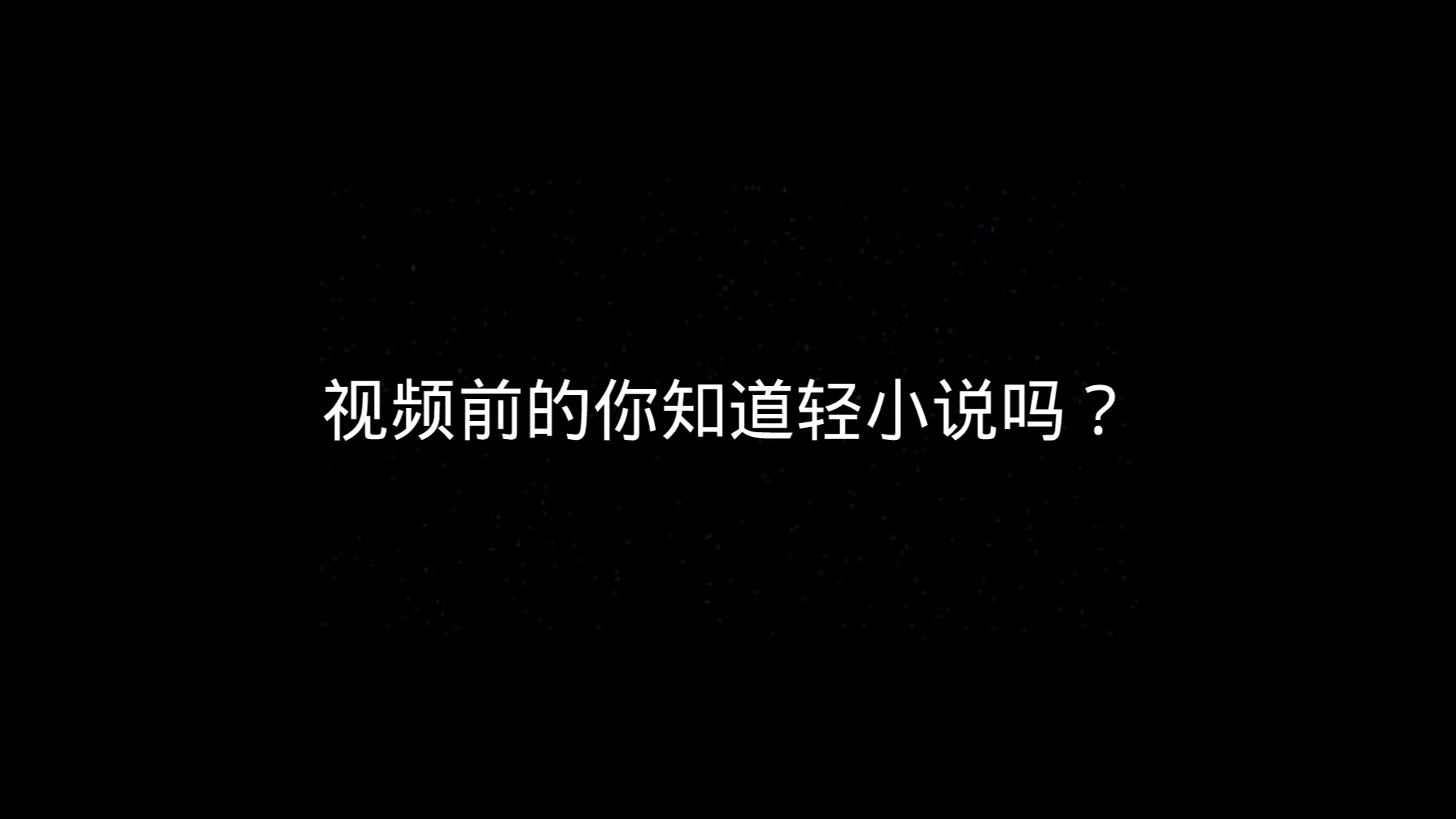 视频前的你知道轻小说吗？